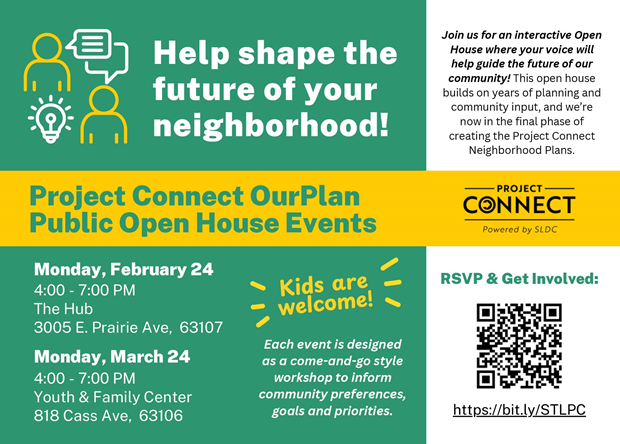 Help shape the future of your neighborhood!

Join us for an interactive Open House where your voice will help guide the future of our community! This open house builds on years of planning and community input, and we're now in the final phase of creating the Project Connect Neighborhood Plans.

Project Connect OurPlan Public Open House Events

PROJECT CONNECT
Powered by SLDC

Monday, February 24
4:00 - 7:00 PM
The Hub
3005 E. Prairie Ave, 63107

Monday, March 24
4:00 - 7:00 PM
Youth & Family Center
818 Cass Ave, 63106

Kids are welcome!

Each event is designed as a come-and-go style workshop to inform community preferences, goals and priorities.

RSVP & Get Involved:

https://bit.ly/STLPC